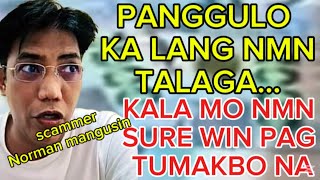 PANGGULO KA LANG NMN TALAGA...

KALA MO NMN SURE WIN PAG TUMAKBO NA

scammer
Norman mangusin